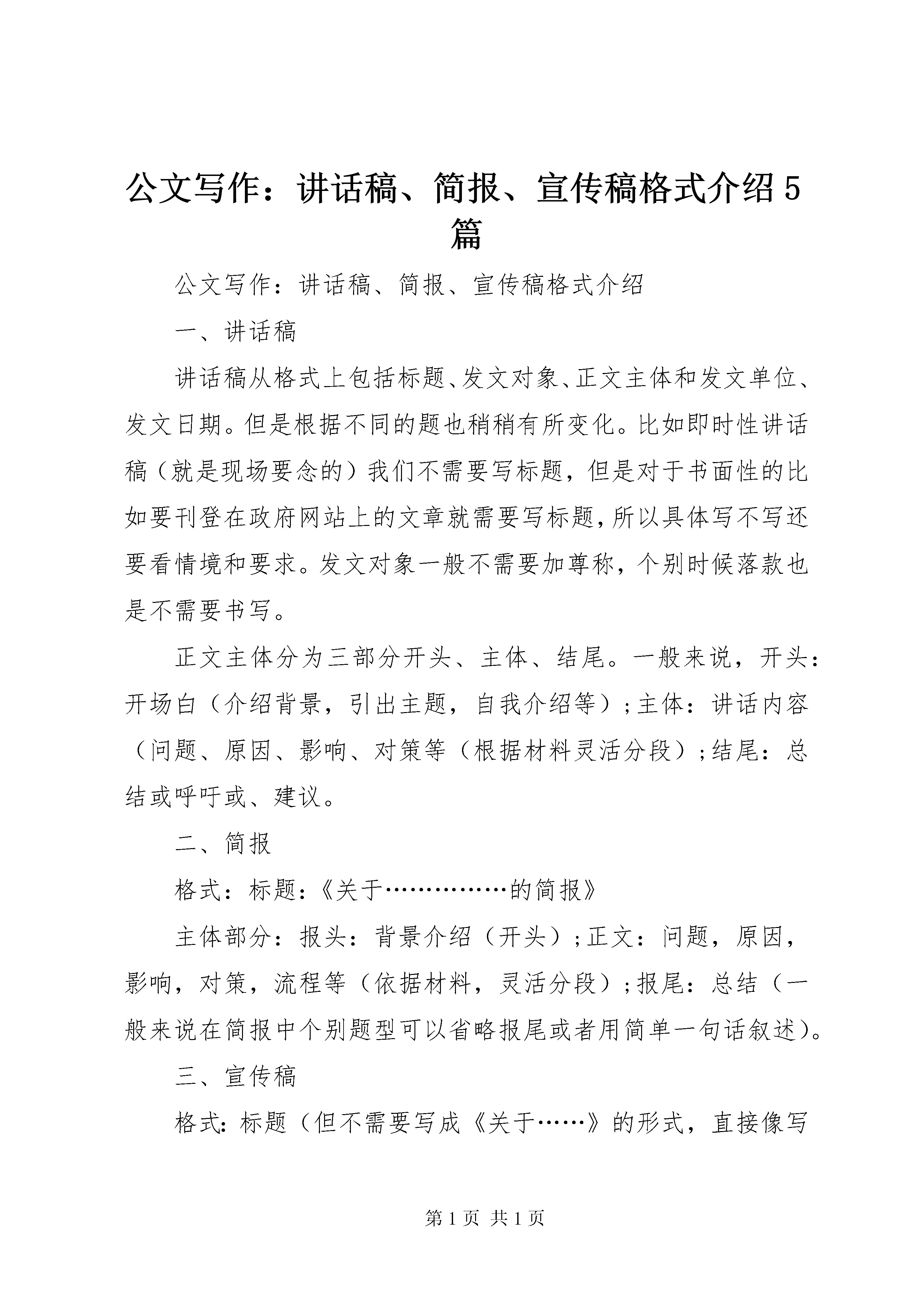 公文写作：讲话稿、简报、宣传稿格式介绍5篇

公文写作：讲话稿、简报、宣传稿格式介绍

一、讲话稿

讲话稿从格式上包括标题、发文对象、正文主体和发文单位、发文日期。但是根据不同的题也稍稍有所变化。比如即时性讲话稿（就是现场要念的）我们不需要写标题，但是对于书面性的比如要刊登在政府网站上的文章就需要写标题，所以具体写不写还要看情境和要求。发文对象一般不需要加尊称，个别时候落款也是不需要书写。

正文主体分为三部分开头、主体、结尾。一般来说，开头：开场白（介绍背景，引出主题，自我介绍等）;主体：讲话内容（问题、原因、影响、对策等（根据材料灵活分段）;结尾：总结或呼吁或、建议。

二、简报

格式：标题：《关于……………的简报》

主体部分：报头：背景介绍（开头）;正文：问题，原因，影响，对策，流程等（依据材料，灵活分段）;报尾：总结（一般来说在简报中个别题型可以省略报尾或者用简单一句话叙述）。

三、宣传稿

格式：标题（但不需要写成《关于……》的形式，直接像写

第1页 共1页